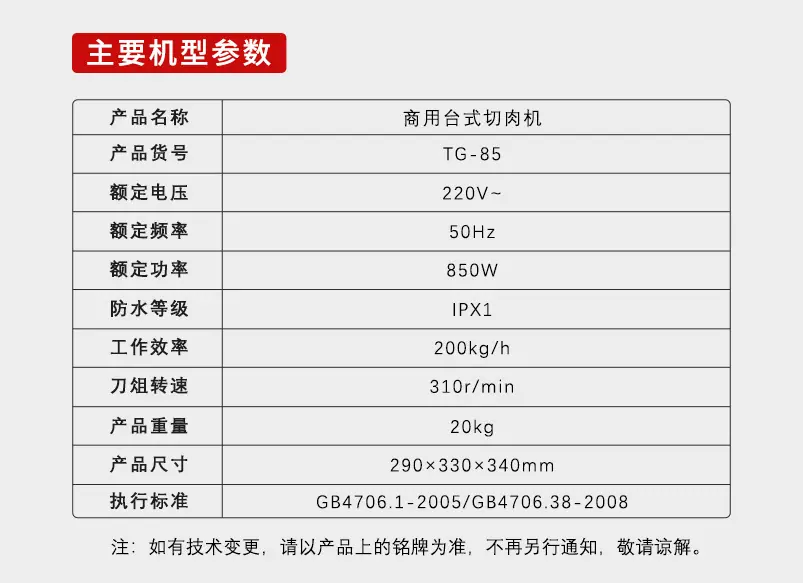 主要机型参数

| 产品名称 | 商用台式切肉机 |
|---|---|
| 产品货号 | TG-85 |
| 额定电压 | 220V~ |
| 额定频率 | 50Hz |
| 额定功率 | 850W |
| 防水等级 | IPX1 |
| 工作效率 | 200kg/h |
| 刀组转速 | 310r/min |
| 产品重量 | 20kg |
| 产品尺寸 | 290×330×340mm |
| 执行标准 | GB4706.1-2005/GB4706.38-2008 |

注：如有技术变更，请以产品上的铭牌为准，不再另行通知，敬请谅解。